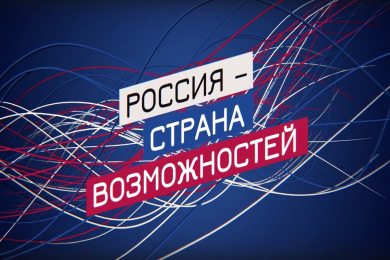 РОССИЯ –
СТРАНА
ВОЗМОЖНОСТЕЙ